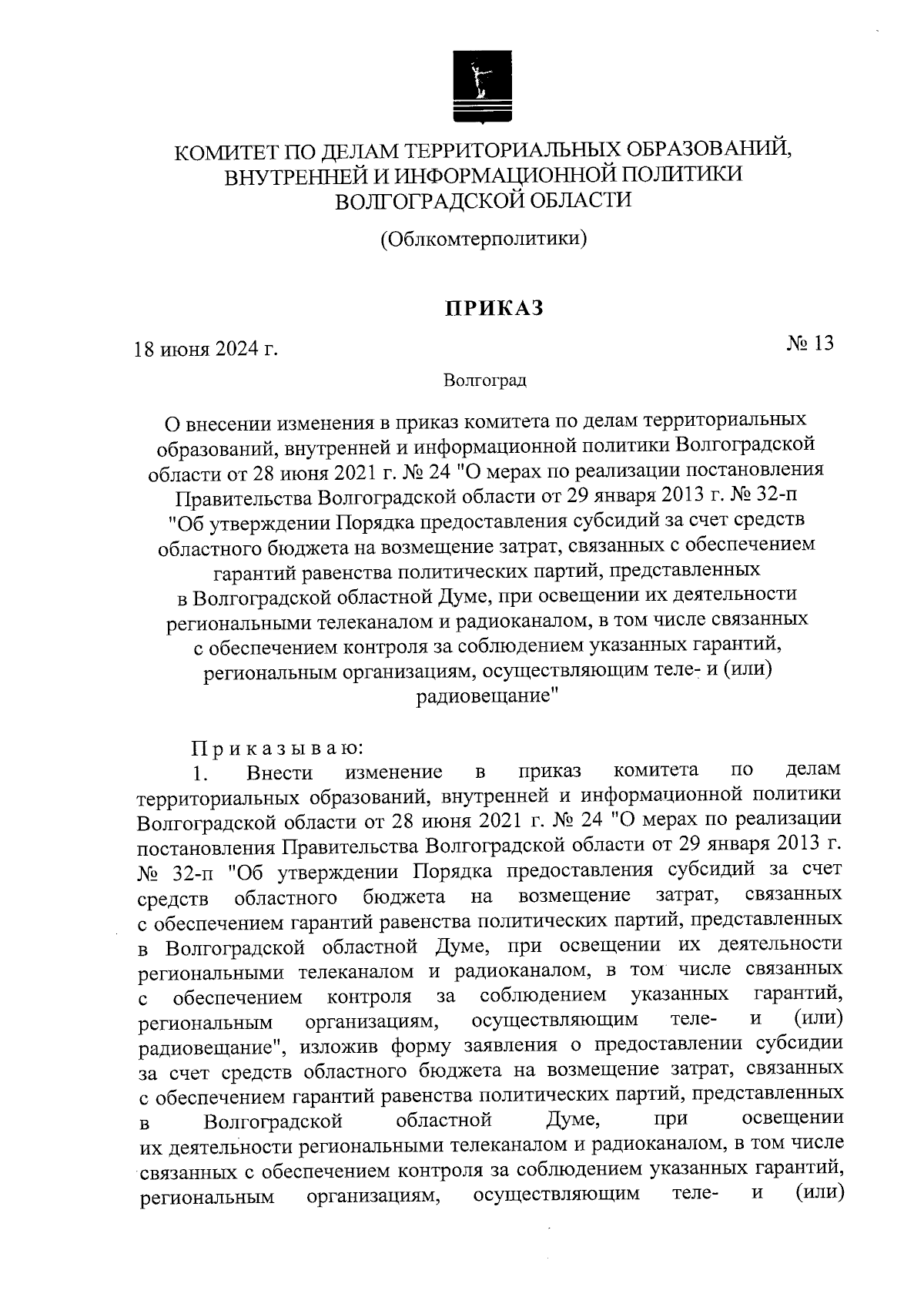 КОМИТЕТ ПО ДЕЛАМ ТЕРРИТОРИАЛЬНЫХ ОБРАЗОВАНИЙ, ВНУТРЕННЕЙ И ИНФОРМАЦИОННОЙ ПОЛИТИКИ ВОЛГОГРАДСКОЙ ОБЛАСТИ

(Облкомтерполитики)

ПРИКАЗ

18 июня 2024 г.

№ 13

Волгоград

О внесении изменения в приказ комитета по делам территориальных образований, внутренней и информационной политики Волгоградской области от 28 июня 2021 г. № 24 "О мерах по реализации постановления Правительства Волгоградской области от 29 января 2013 г. № 32-п "Об утверждении Порядка предоставления субсидий за счет средств областного бюджета на возмещение затрат, связанных с обеспечением гарантий равенства политических партий, представленных в Волгоградской областной Думе, при освещении их деятельности региональными телеканалом и радиоканалом, в том числе связанных с обеспечением контроля за соблюдением указанных гарантий, региональным организациям, осуществляющим теле- и (или) радиовещание"

Приказываю:

1. Внести изменение в приказ комитета по делам территориальных образований, внутренней и информационной политики Волгоградской области от 28 июня 2021 г. № 24 "О мерах по реализации постановления Правительства Волгоградской области от 29 января 2013 г. № 32-п "Об утверждении Порядка предоставления субсидий за счет средств областного бюджета на возмещение затрат, связанных с обеспечением гарантий равенства политических партий, представленных в Волгоградской областной Думе, при освещении их деятельности региональными телеканалом и радиоканалом, в том числе связанных с обеспечением контроля за соблюдением указанных гарантий, региональным организациям, осуществляющим теле- и (или) радиовещание", изложив форму заявления о предоставлении субсидии за счет средств областного бюджета на возмещение затрат, связанных с обеспечением гарантий равенства политических партий, представленных в Волгоградской областной Думе, при освещении их деятельности региональными телеканалом и радиоканалом, в том числе связанных с обеспечением контроля за соблюдением указанных гарантий, региональным организациям, осуществляющим теле- и (или)